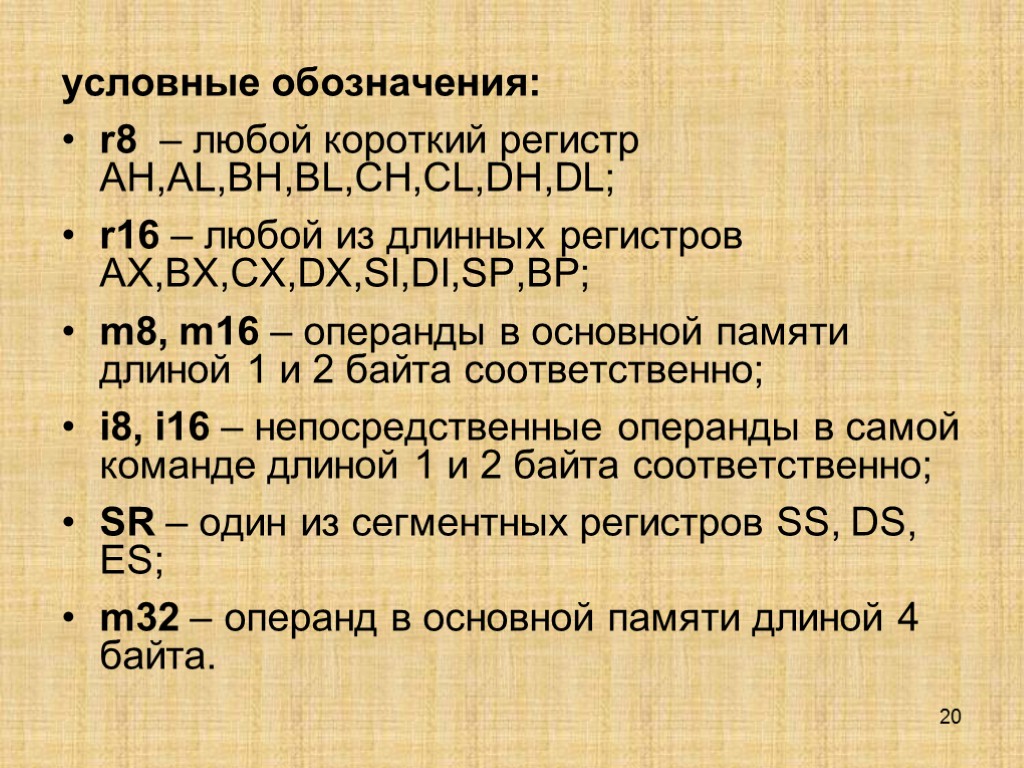 условные обозначения:

• r8 – любой короткий регистр AH,AL,BH,BL,CH,CL,DH,DL;

• r16 – любой из длинных регистров AX,BX,CX,DX,SI,DI,SP,BP;

• m8, m16 – операнды в основной памяти длиной 1 и 2 байта соответственно;

• i8, i16 – непосредственные операнды в самой команде длиной 1 и 2 байта соответственно;

• SR – один из сегментных регистров SS, DS, ES;

• m32 – операнд в основной памяти длиной 4 байта.

20